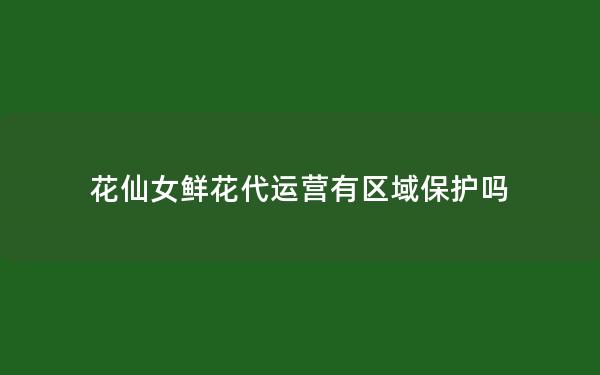 花仙女鲜花代运营有区域保护吗